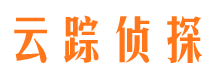 云踪侦探